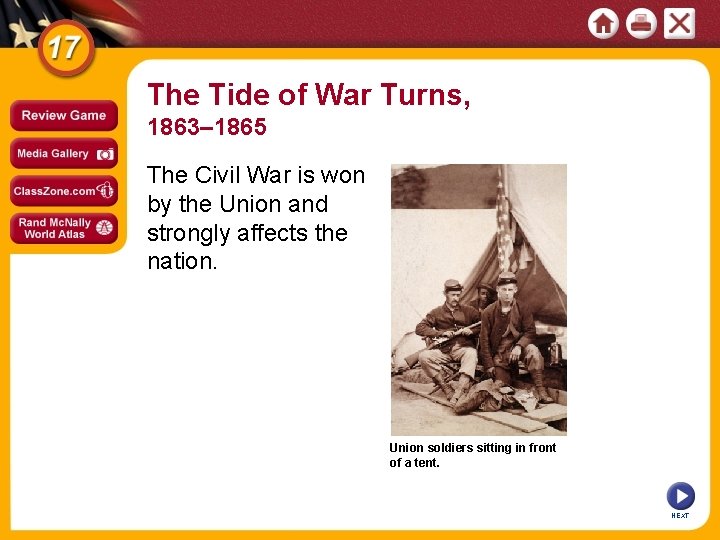 17

Review Game
Media Gallery
ClassZone.com
Rand McNally World Atlas

The Tide of War Turns, 1863–1865

The Civil War is won by the Union and strongly affects the nation.

Union soldiers sitting in front of a tent.

NEXT